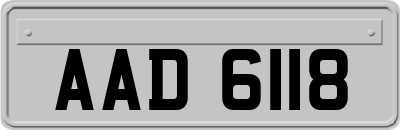 AAD 6118